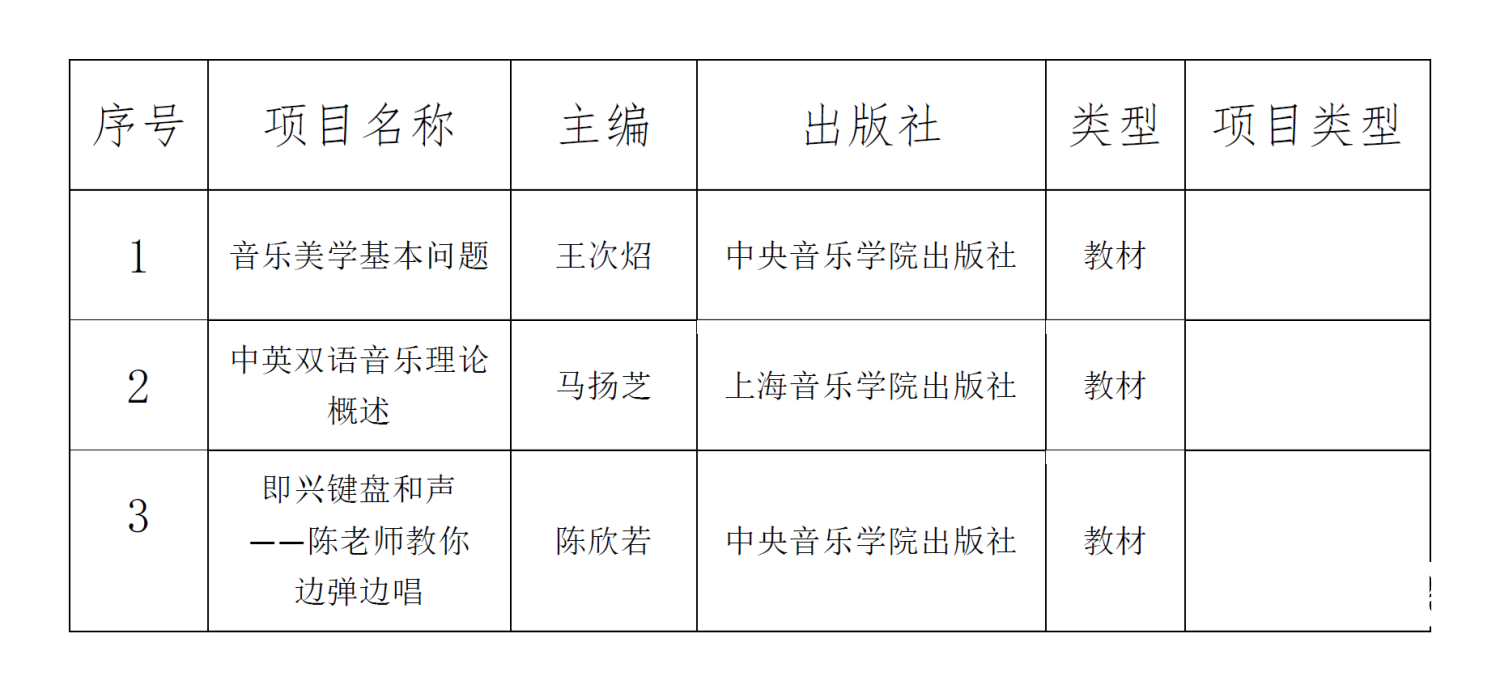 | 序号 | 项目名称 | 主编 | 出版社 | 类型 | 项目类型 |
|---|---|---|---|---|---|
| 1 | 音乐美学基本问题 | 王次炤 | 中央音乐学院出版社 | 教材 | |
| 2 | 中英双语音乐理论概述 | 马扬芝 | 上海音乐学院出版社 | 教材 | |
| 3 | 即兴键盘和声——陈老师教你边弹边唱 | 陈欣若 | 中央音乐学院出版社 | 教材 | |